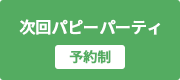 次回パピーパーティ

予約制